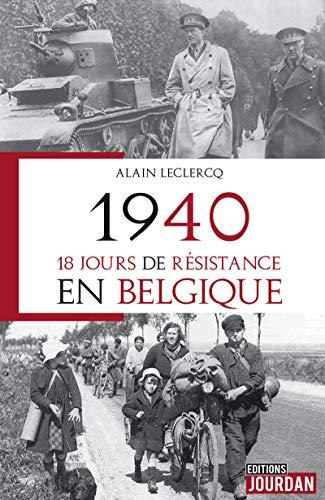 ALAIN LECLERCQ

1940

18 JOURS DE RÉSISTANCE EN BELGIQUE

EDITIONS JOURDAN